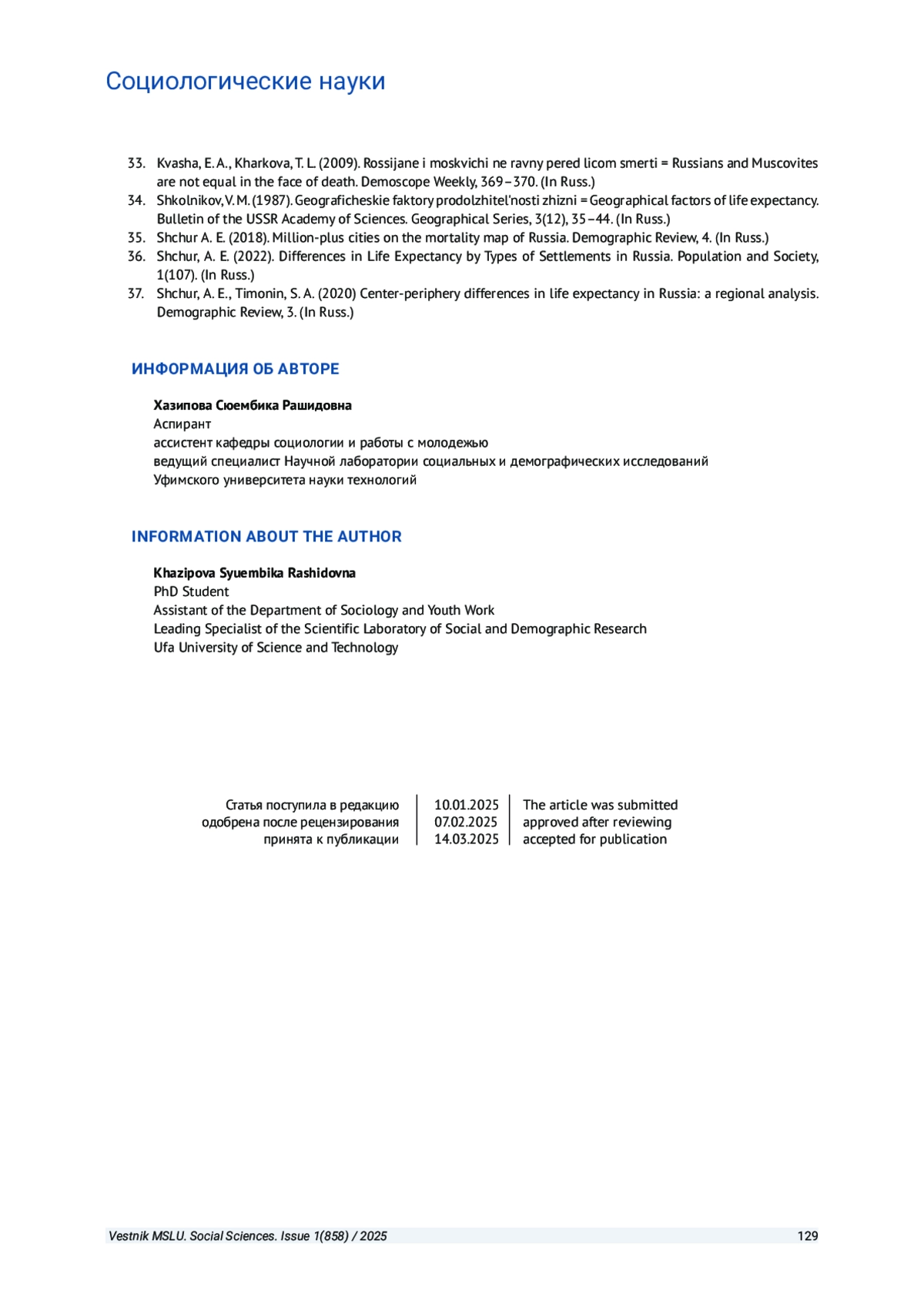 Социологические науки

33. Kvasha, E. A., Kharkova, T. L. (2009). Rossijane i moskvichi ne ravny pered licom smerti = Russians and Muscovites are not equal in the face of death. Demoscope Weekly, 369–370. (In Russ.)
34. Shkolnikov, V. M. (1987). Geograficheskie faktory prodolzhitel'nosti zhizni = Geographical factors of life expectancy. Bulletin of the USSR Academy of Sciences. Geographical Series, 3(12), 35–44. (In Russ.)
35. Shchur A. E. (2018). Million-plus cities on the mortality map of Russia. Demographic Review, 4. (In Russ.)
36. Shchur, A. E. (2022). Differences in Life Expectancy by Types of Settlements in Russia. Population and Society, 1(107). (In Russ.)
37. Shchur, A. E., Timonin, S. A. (2020) Center-periphery differences in life expectancy in Russia: a regional analysis. Demographic Review, 3. (In Russ.)

ИНФОРМАЦИЯ ОБ АВТОРЕ

Хазипова Сюембика Рашидовна
Аспирант
ассистент кафедры социологии и работы с молодежью
ведущий специалист Научной лаборатории социальных и демографических исследований
Уфимского университета науки технологий

INFORMATION ABOUT THE AUTHOR

Khazipova Syuembika Rashidovna
PhD Student
Assistant of the Department of Sociology and Youth Work
Leading Specialist of the Scientific Laboratory of Social and Demographic Research
Ufa University of Science and Technology

| Статья поступила в редакцию | 10.01.2025 | The article was submitted |
|---|---|---|
| одобрена после рецензирования | 07.02.2025 | approved after reviewing |
| принята к публикации | 14.03.2025 | accepted for publication |

Vestnik MSLU. Social Sciences. Issue 1(858) / 2025 129